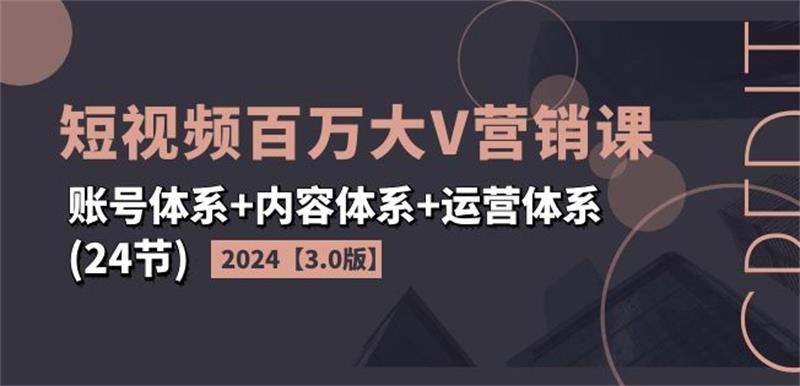 短视频百万大V营销课
账号体系+内容体系+运营体系
(24节) 2024【3.0版】
CREDIT